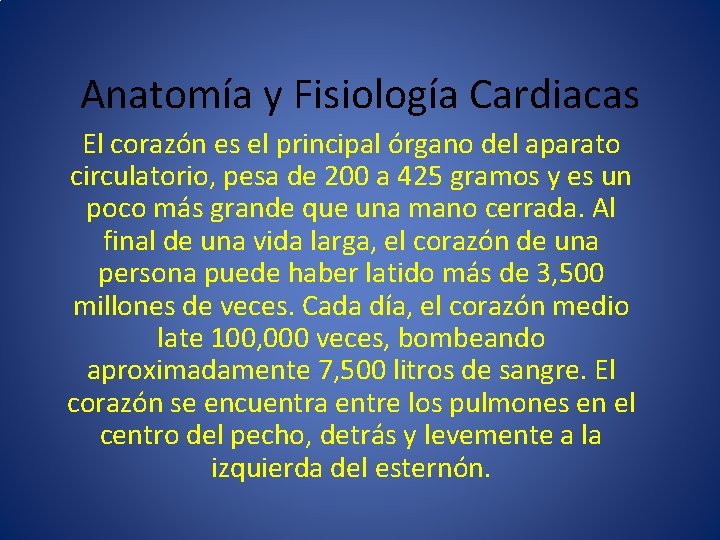 Anatomía y Fisiología Cardiacas

El corazón es el principal órgano del aparato circulatorio, pesa de 200 a 425 gramos y es un poco más grande que una mano cerrada. Al final de una vida larga, el corazón de una persona puede haber latido más de 3,500 millones de veces. Cada día, el corazón medio late 100,000 veces, bombeando aproximadamente 7,500 litros de sangre. El corazón se encuentra entre los pulmones en el centro del pecho, detrás y levemente a la izquierda del esternón.